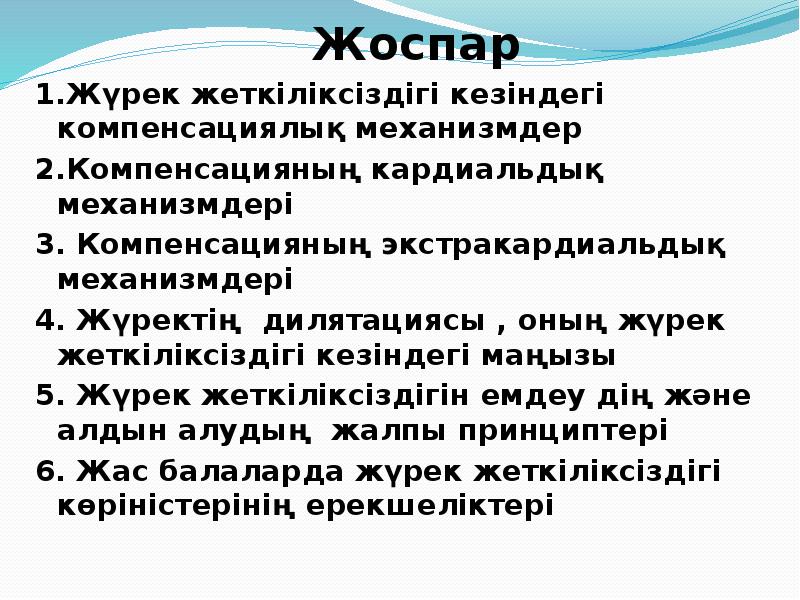 Жоспар

1.Жүрек жеткіліксіздігі кезіндегі компенсациялық механизмдер

2.Компенсацияның кардиальдық механизмдері

3. Компенсацияның экстракардиальдық механизмдері

4. Жүректің  дилятациясы , оның жүрек жеткіліксіздігі кезіндегі маңызы

5. Жүрек жеткіліксіздігін емдеу дің және алдын алудың  жалпы принциптері

6. Жас балаларда жүрек жеткіліксіздігі көріністерінің ерекшеліктері